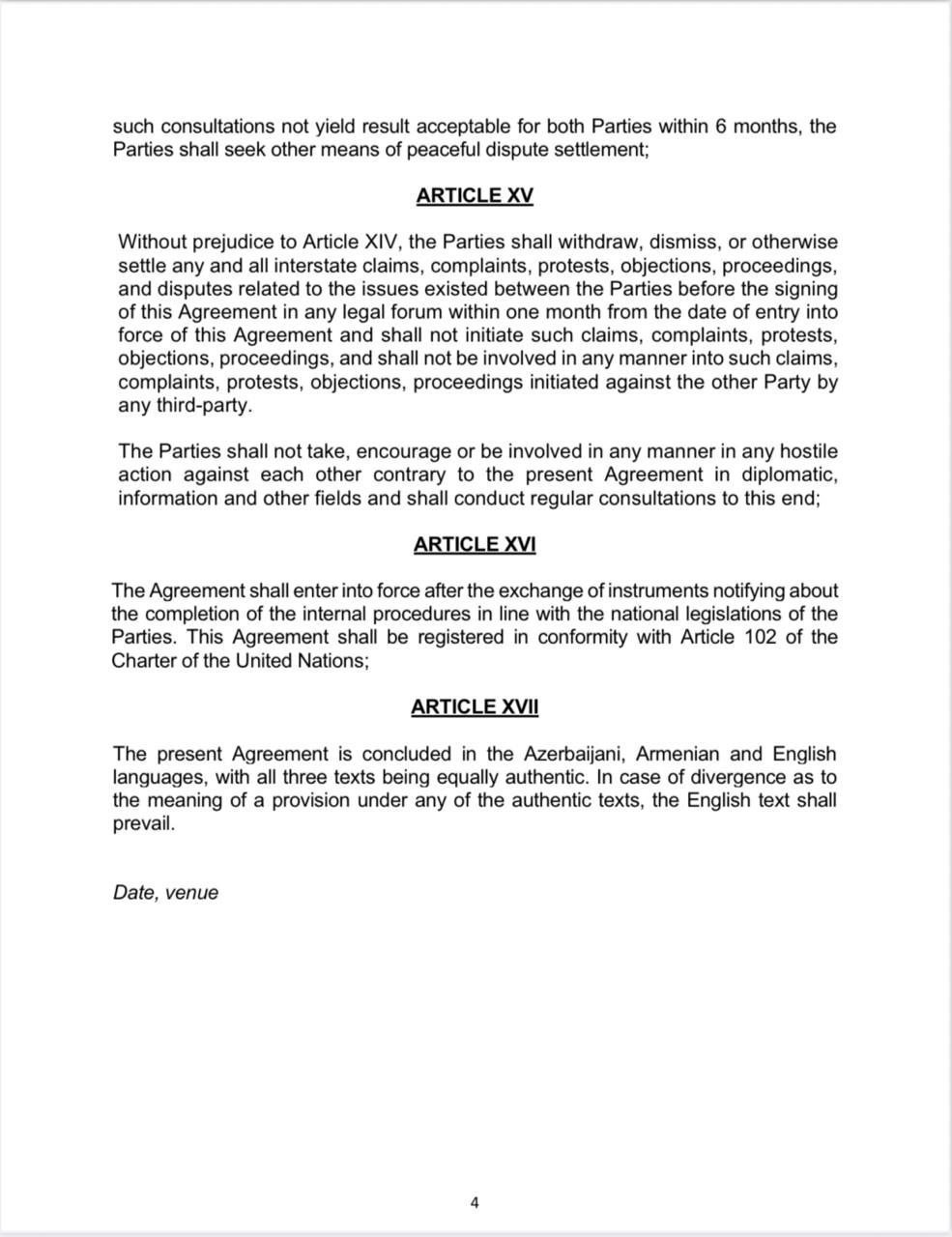 such consultations not yield result acceptable for both Parties within 6 months, the Parties shall seek other means of peaceful dispute settlement;

ARTICLE XV

Without prejudice to Article XIV, the Parties shall withdraw, dismiss, or otherwise settle any and all interstate claims, complaints, protests, objections, proceedings, and disputes related to the issues existed between the Parties before the signing of this Agreement in any legal forum within one month from the date of entry into force of this Agreement and shall not initiate such claims, complaints, protests, objections, proceedings, and shall not be involved in any manner into such claims, complaints, protests, objections, proceedings initiated against the other Party by any third-party.

The Parties shall not take, encourage or be involved in any manner in any hostile action against each other contrary to the present Agreement in diplomatic, information and other fields and shall conduct regular consultations to this end;

ARTICLE XVI

The Agreement shall enter into force after the exchange of instruments notifying about the completion of the internal procedures in line with the national legislations of the Parties. This Agreement shall be registered in conformity with Article 102 of the Charter of the United Nations;

ARTICLE XVII

The present Agreement is concluded in the Azerbaijani, Armenian and English languages, with all three texts being equally authentic. In case of divergence as to the meaning of a provision under any of the authentic texts, the English text shall prevail.

Date, venue

4